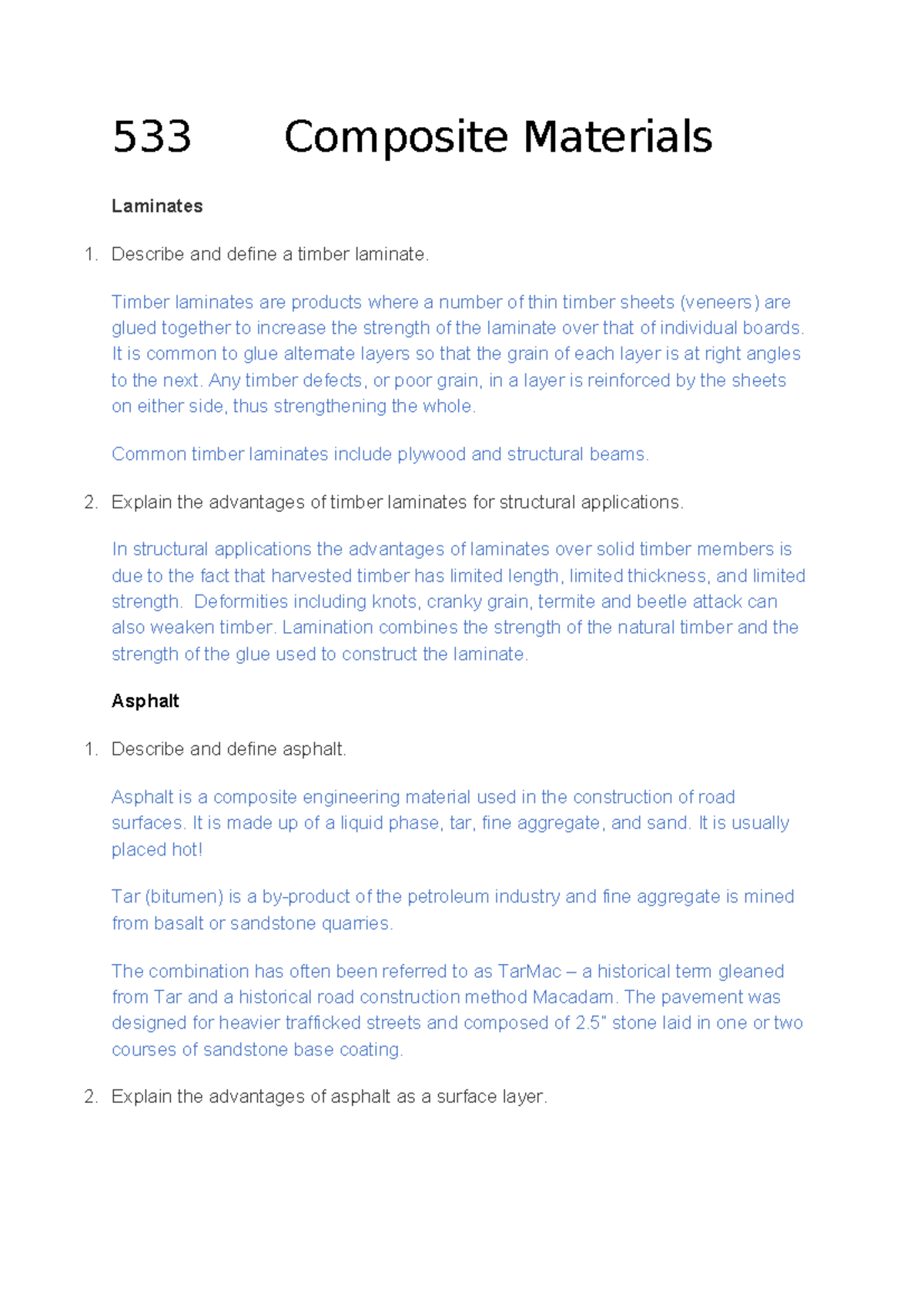 533 Composite Materials

Laminates

1. Describe and define a timber laminate.

Timber laminates are products where a number of thin timber sheets (veneers) are glued together to increase the strength of the laminate over that of individual boards. It is common to glue alternate layers so that the grain of each layer is at right angles to the next. Any timber defects, or poor grain, in a layer is reinforced by the sheets on either side, thus strengthening the whole.

Common timber laminates include plywood and structural beams.

2. Explain the advantages of timber laminates for structural applications.

In structural applications the advantages of laminates over solid timber members is due to the fact that harvested timber has limited length, limited thickness, and limited strength. Deformities including knots, cranky grain, termite and beetle attack can also weaken timber. Lamination combines the strength of the natural timber and the strength of the glue used to construct the laminate.

Asphalt

1. Describe and define asphalt.

Asphalt is a composite engineering material used in the construction of road surfaces. It is made up of a liquid phase, tar, fine aggregate, and sand. It is usually placed hot!

Tar (bitumen) is a by-product of the petroleum industry and fine aggregate is mined from basalt or sandstone quarries.

The combination has often been referred to as TarMac – a historical term gleaned from Tar and a historical road construction method Macadam. The pavement was designed for heavier trafficked streets and composed of 2.5" stone laid in one or two courses of sandstone base coating.

2. Explain the advantages of asphalt as a surface layer.